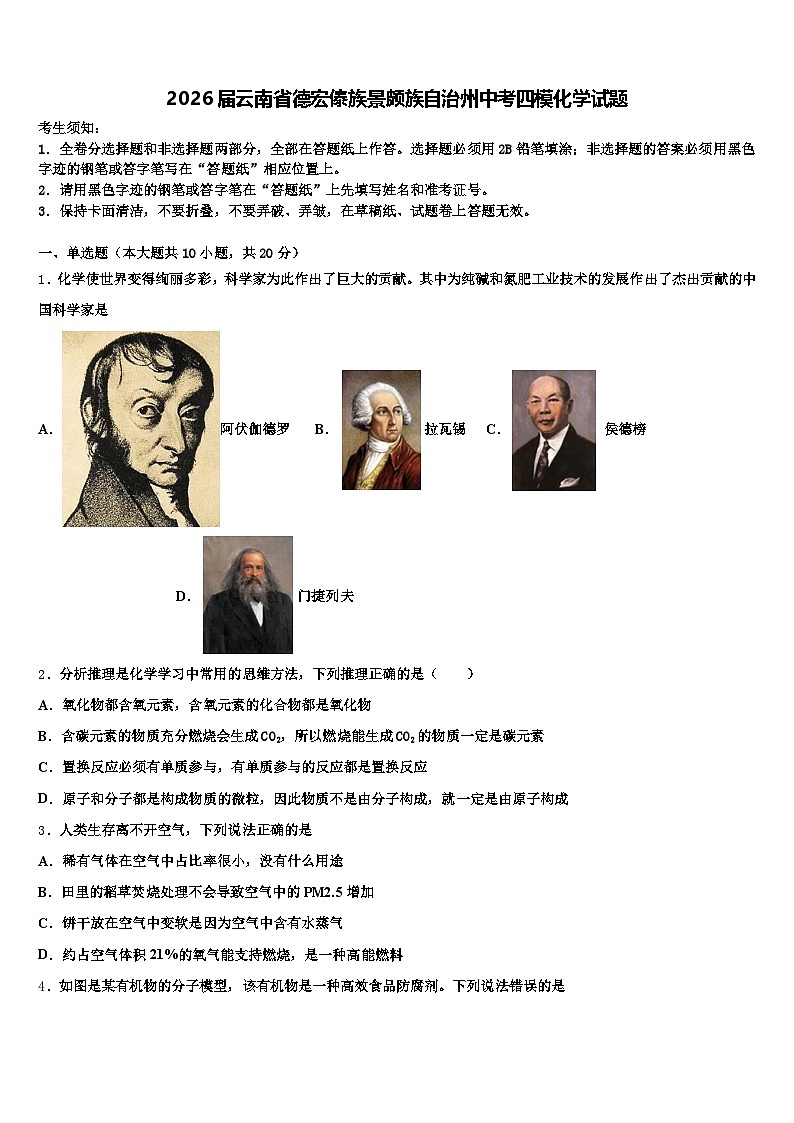 2026届云南省德宏傣族景颇族自治州中考四模化学试题

考生须知：
1．全卷分选择题和非选择题两部分，全部在答题纸上作答。选择题必须用2B铅笔填涂；非选择题的答案必须用黑色字迹的钢笔或答字笔写在“答题纸”相应位置上。
2．请用黑色字迹的钢笔或答字笔在“答题纸”上先填写姓名和准考证号。
3．保持卡面清洁，不要折叠，不要弄破、弄皱，在草稿纸、试题卷上答题无效。

一、单选题（本大题共10小题，共20分）
1．化学使世界变得绚丽多彩，科学家为此作出了巨大的贡献。其中为纯碱和氮肥工业技术的发展作出了杰出贡献的中国科学家是

A. 阿伏伽德罗　B. 拉瓦锡　C. 侯德榜

D. 门捷列夫

2．分析推理是化学学习中常用的思维方法，下列推理正确的是（　　）
A．氧化物都含氧元素，含氧元素的化合物都是氧化物
B．含碳元素的物质充分燃烧会生成$CO_2$，所以燃烧能生成$CO_2$的物质一定是碳元素
C．置换反应必须有单质参与，有单质参与的反应都是置换反应
D．原子和分子都是构成物质的微粒，因此物质不是由分子构成，就一定是由原子构成
3．人类生存离不开空气，下列说法正确的是
A．稀有气体在空气中占比率很小，没有什么用途
B．田里的稻草焚烧处理不会导致空气中的PM2.5增加
C．饼干放在空气中变软是因为空气中含有水蒸气
D．约占空气体积21%的氧气能支持燃烧，是一种高能燃料
4．如图是某有机物的分子模型，该有机物是一种高效食品防腐剂。下列说法错误的是